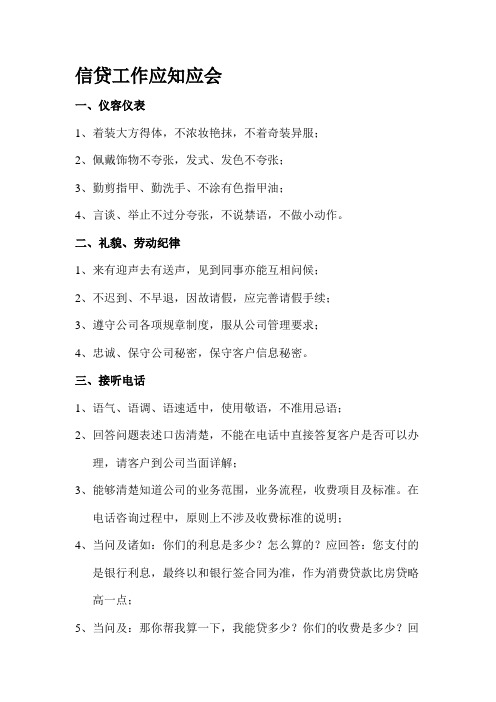 信贷工作应知应会

一、仪容仪表

1、着装大方得体，不浓妆艳抹，不着奇装异服；

2、佩戴饰物不夸张，发式、发色不夸张；

3、勤剪指甲、勤洗手、不涂有色指甲油；

4、言谈、举止不过分夸张，不说禁语，不做小动作。

二、礼貌、劳动纪律

1、来有迎声去有送声，见到同事亦能互相问候；

2、不迟到、不早退，因故请假，应完善请假手续；

3、遵守公司各项规章制度，服从公司管理要求；

4、忠诚、保守公司秘密，保守客户信息秘密。

三、接听电话

1、语气、语调、语速适中，使用敬语，不准用忌语；

2、回答问题表述口齿清楚，不能在电话中直接答复客户是否可以办理，请客户到公司当面详解；

3、能够清楚知道公司的业务范围，业务流程，收费项目及标准。在电话咨询过程中，原则上不涉及收费标准的说明；

4、当问及诸如：你们的利息是多少？怎么算的？应回答：您支付的是银行利息，最终以和银行签合同为准，作为消费贷款比房贷略高一点；

5、当问及：那你帮我算一下，我能贷多少？你们的收费是多少？回